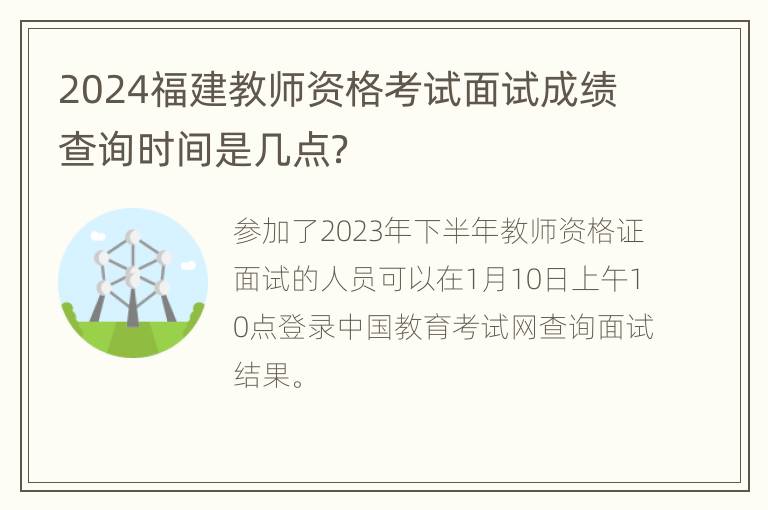 2024福建教师资格考试面试成绩查询时间是几点?

参加了2023年下半年教师资格证面试的人员可以在1月10日上午10点登录中国教育考试网查询面试结果。